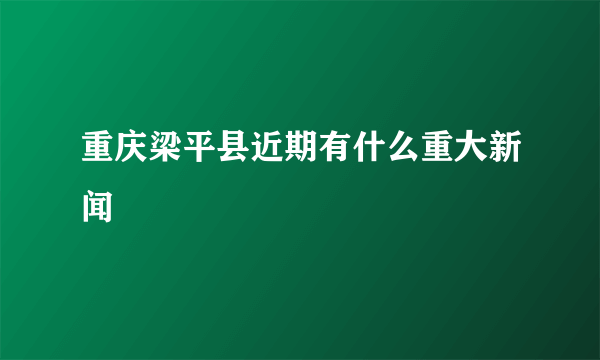 重庆梁平县近期有什么重大新闻